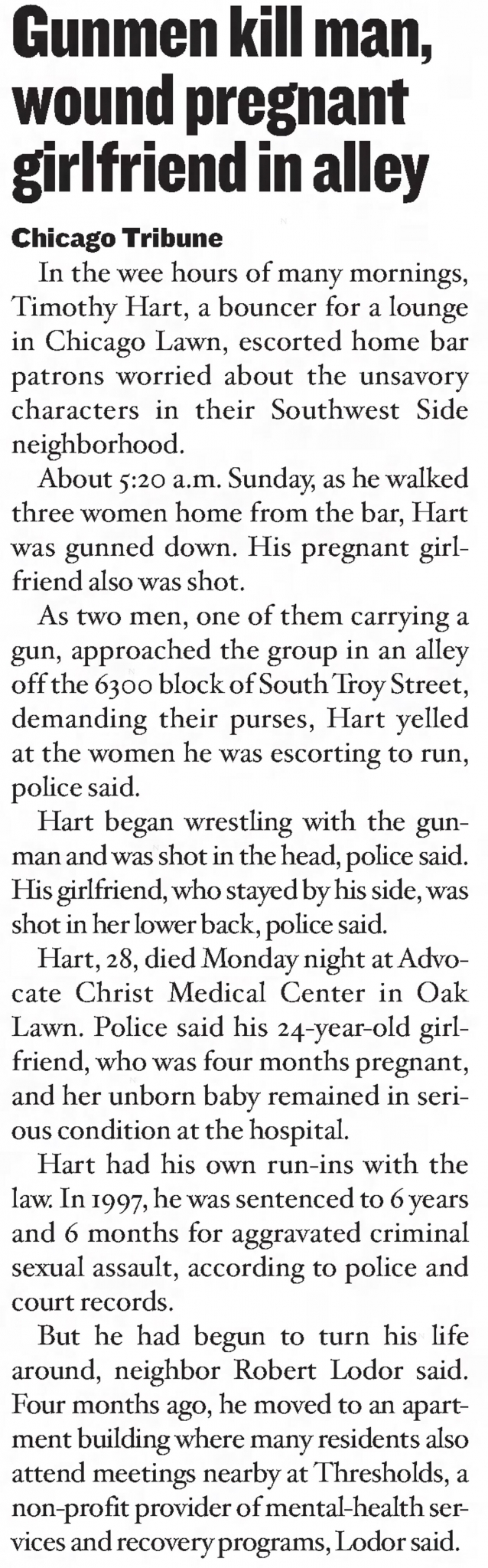 Gunmen kill man, wound pregnant girlfriend in alley

Chicago Tribune

In the wee hours of many mornings, Timothy Hart, a bouncer for a lounge in Chicago Lawn, escorted home bar patrons worried about the unsavory characters in their Southwest Side neighborhood.

About 5:20 a.m. Sunday, as he walked three women home from the bar, Hart was gunned down. His pregnant girlfriend also was shot.

As two men, one of them carrying a gun, approached the group in an alley off the 6300 block of South Troy Street, demanding their purses, Hart yelled at the women he was escorting to run, police said.

Hart began wrestling with the gunman and was shot in the head, police said. His girlfriend, who stayed by his side, was shot in her lower back, police said.

Hart, 28, died Monday night at Advocate Christ Medical Center in Oak Lawn. Police said his 24-year-old girlfriend, who was four months pregnant, and her unborn baby remained in serious condition at the hospital.

Hart had his own run-ins with the law. In 1997, he was sentenced to 6 years and 6 months for aggravated criminal sexual assault, according to police and court records.

But he had begun to turn his life around, neighbor Robert Lodor said. Four months ago, he moved to an apartment building where many residents also attend meetings nearby at Thresholds, a non-profit provider of mental-health services and recovery programs, Lodor said.